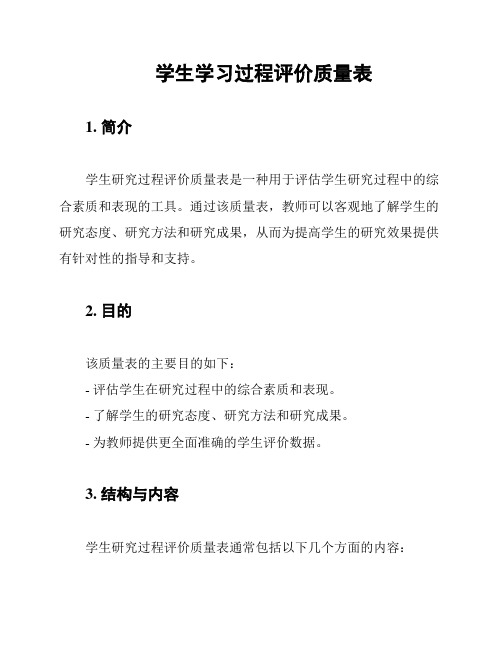 学生学习过程评价质量表

1. 简介

学生研究过程评价质量表是一种用于评估学生研究过程中的综合素质和表现的工具。通过该质量表，教师可以客观地了解学生的研究态度、研究方法和研究成果，从而为提高学生的研究效果提供有针对性的指导和支持。

2. 目的

该质量表的主要目的如下：
- 评估学生在研究过程中的综合素质和表现。
- 了解学生的研究态度、研究方法和研究成果。
- 为教师提供更全面准确的学生评价数据。

3. 结构与内容

学生研究过程评价质量表通常包括以下几个方面的内容：